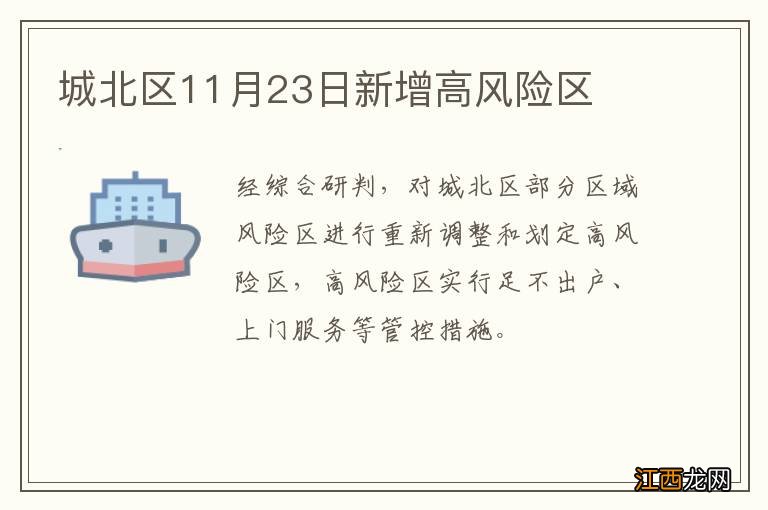 城北区11月23日新增高风险区

经综合研判，对城北区部分区域风险区进行重新调整和划定高风险区，高风险区实行足不出户、上门服务等管控措施。

江西龙网